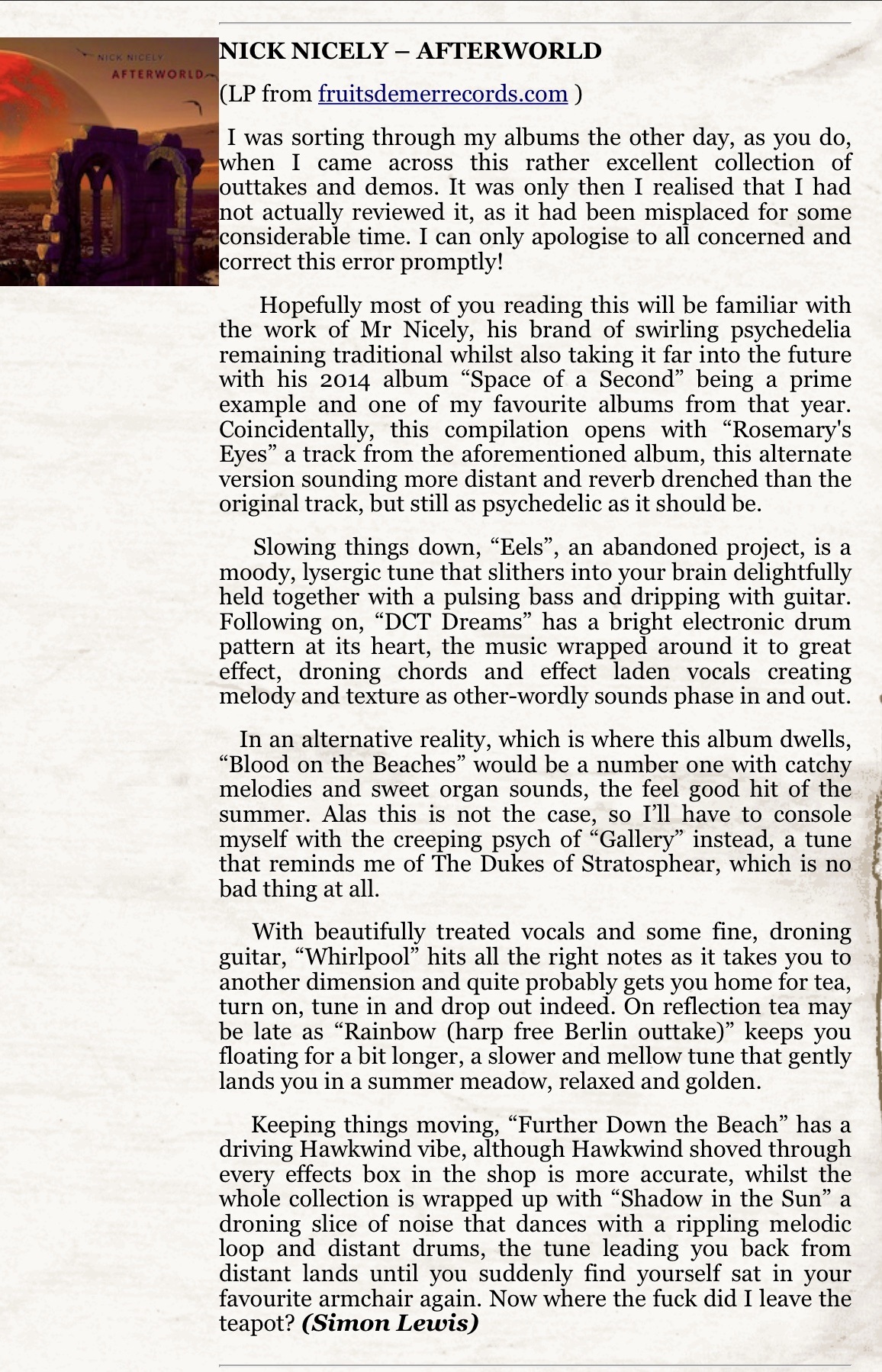 NICK NICELY
AFTERWORLD

NICK NICELY – AFTERWORLD

(LP from fruitsdemerrecords.com )

I was sorting through my albums the other day, as you do, when I came across this rather excellent collection of outtakes and demos. It was only then I realised that I had not actually reviewed it, as it had been misplaced for some considerable time. I can only apologise to all concerned and correct this error promptly!

Hopefully most of you reading this will be familiar with the work of Mr Nicely, his brand of swirling psychedelia remaining traditional whilst also taking it far into the future with his 2014 album “Space of a Second” being a prime example and one of my favourite albums from that year. Coincidentally, this compilation opens with “Rosemary's Eyes” a track from the aforementioned album, this alternate version sounding more distant and reverb drenched than the original track, but still as psychedelic as it should be.

Slowing things down, “Eels”, an abandoned project, is a moody, lysergic tune that slithers into your brain delightfully held together with a pulsing bass and dripping with guitar. Following on, “DCT Dreams” has a bright electronic drum pattern at its heart, the music wrapped around it to great effect, droning chords and effect laden vocals creating melody and texture as other-wordly sounds phase in and out.

In an alternative reality, which is where this album dwells, “Blood on the Beaches” would be a number one with catchy melodies and sweet organ sounds, the feel good hit of the summer. Alas this is not the case, so I’ll have to console myself with the creeping psych of “Gallery” instead, a tune that reminds me of The Dukes of Stratosphear, which is no bad thing at all.

With beautifully treated vocals and some fine, droning guitar, “Whirlpool” hits all the right notes as it takes you to another dimension and quite probably gets you home for tea, turn on, tune in and drop out indeed. On reflection tea may be late as “Rainbow (harp free Berlin outtake)” keeps you floating for a bit longer, a slower and mellow tune that gently lands you in a summer meadow, relaxed and golden.

Keeping things moving, “Further Down the Beach” has a driving Hawkwind vibe, although Hawkwind shoved through every effects box in the shop is more accurate, whilst the whole collection is wrapped up with “Shadow in the Sun” a droning slice of noise that dances with a rippling melodic loop and distant drums, the tune leading you back from distant lands until you suddenly find yourself sat in your favourite armchair again. Now where the fuck did I leave the teapot? (Simon Lewis)